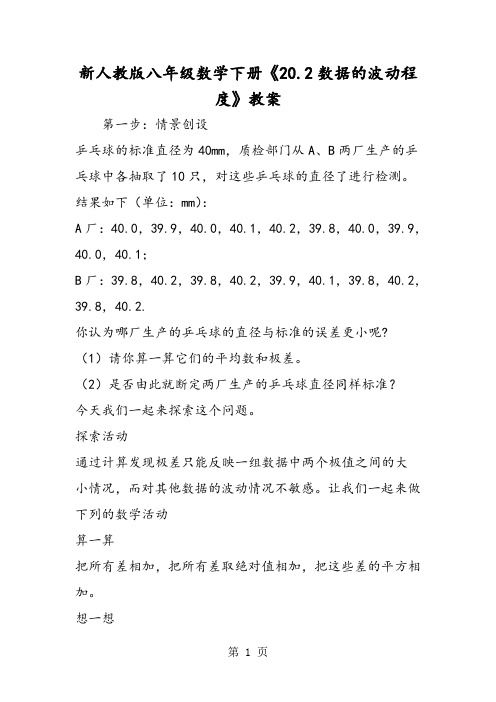 新人教版八年级数学下册《20.2数据的波动程度》教案

第一步：情景创设

乒乓球的标准直径为40mm，质检部门从A、B两厂生产的乒乓球中各抽取了10只，对这些乒乓球的直径了进行检测。结果如下（单位：mm）：

A厂：40.0，39.9，40.0，40.1，40.2，39.8，40.0，39.9，40.0，40.1；

B厂：39.8，40.2，39.8，40.2，39.9，40.1，39.8，40.2，39.8，40.2.

你认为哪厂生产的乒乓球的直径与标准的误差更小呢？

（1）请你算一算它们的平均数和极差。

（2）是否由此就断定两厂生产的乒乓球直径同样标准？

今天我们一起来探索这个问题。

探索活动

通过计算发现极差只能反映一组数据中两个极值之间的大小情况，而对其他数据的波动情况不敏感。让我们一起来做下列的数学活动

算一算

把所有差相加，把所有差取绝对值相加，把这些差的平方相加。

想一想

第 1 页